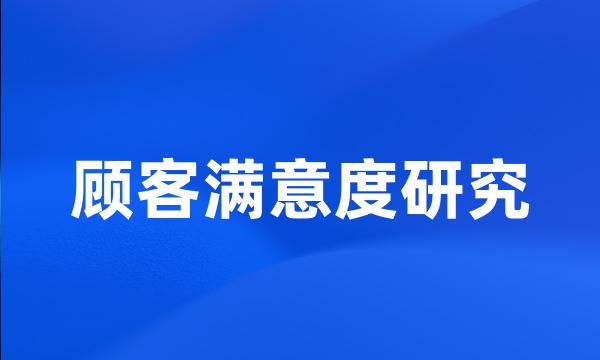 顾客满意度研究